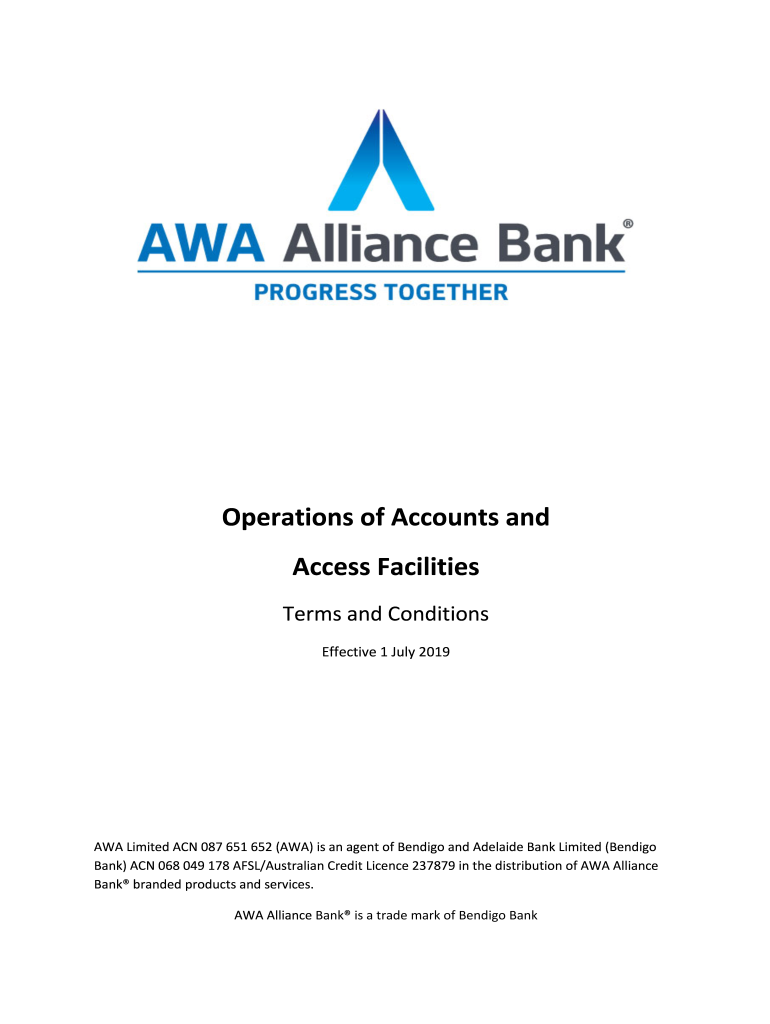 AWA Alliance Bank®
PROGRESS TOGETHER

Operations of Accounts and
Access Facilities

Terms and Conditions

Effective 1 July 2019

AWA Limited ACN 087 651 652 (AWA) is an agent of Bendigo and Adelaide Bank Limited (Bendigo Bank) ACN 068 049 178 AFSL/Australian Credit Licence 237879 in the distribution of AWA Alliance Bank® branded products and services.

AWA Alliance Bank® is a trade mark of Bendigo Bank